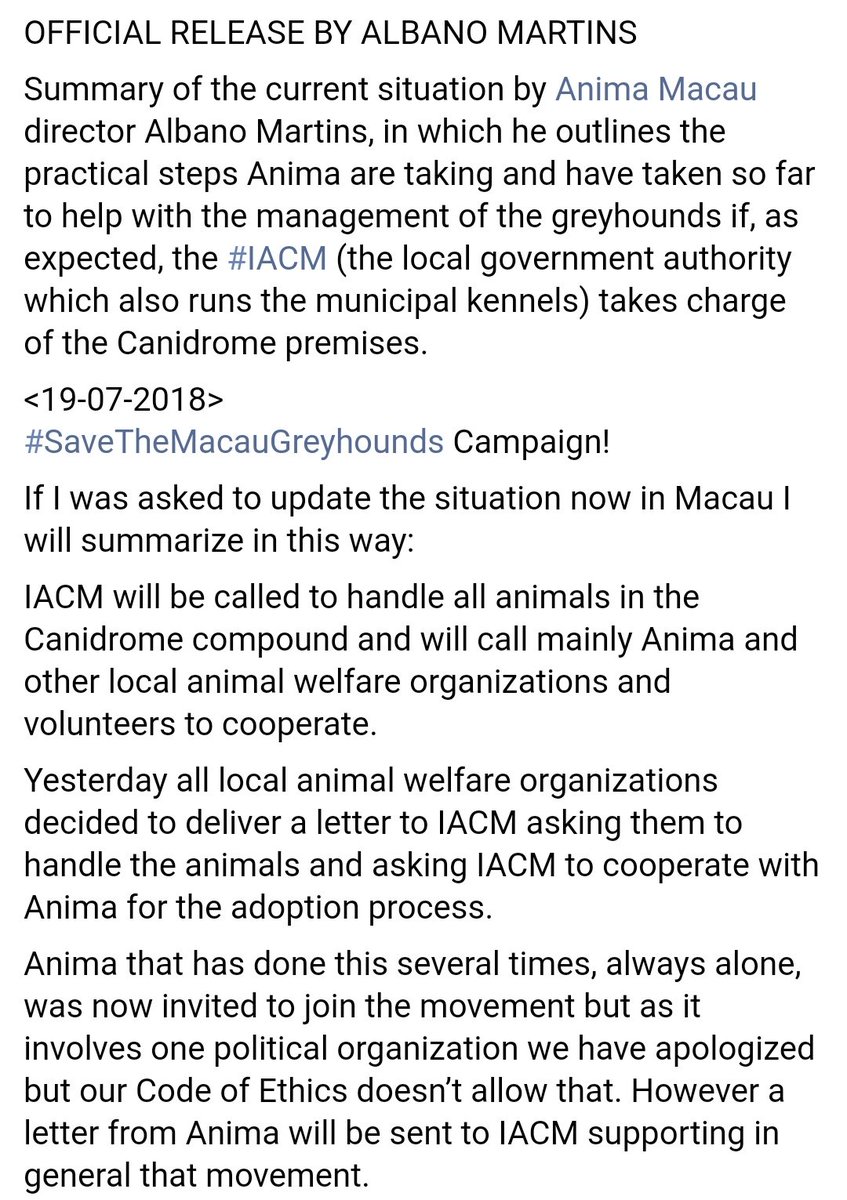 OFFICIAL RELEASE BY ALBANO MARTINS

Summary of the current situation by Anima Macau director Albano Martins, in which he outlines the practical steps Anima are taking and have taken so far to help with the management of the greyhounds if, as expected, the #IACM (the local government authority which also runs the municipal kennels) takes charge of the Canidrome premises.

<19-07-2018>
#SaveTheMacauGreyhounds Campaign!

If I was asked to update the situation now in Macau I will summarize in this way:

IACM will be called to handle all animals in the Canidrome compound and will call mainly Anima and other local animal welfare organizations and volunteers to cooperate.

Yesterday all local animal welfare organizations decided to deliver a letter to IACM asking them to handle the animals and asking IACM to cooperate with Anima for the adoption process.

Anima that has done this several times, always alone, was now invited to join the movement but as it involves one political organization we have apologized but our Code of Ethics doesn't allow that. However a letter from Anima will be sent to IACM supporting in general that movement.